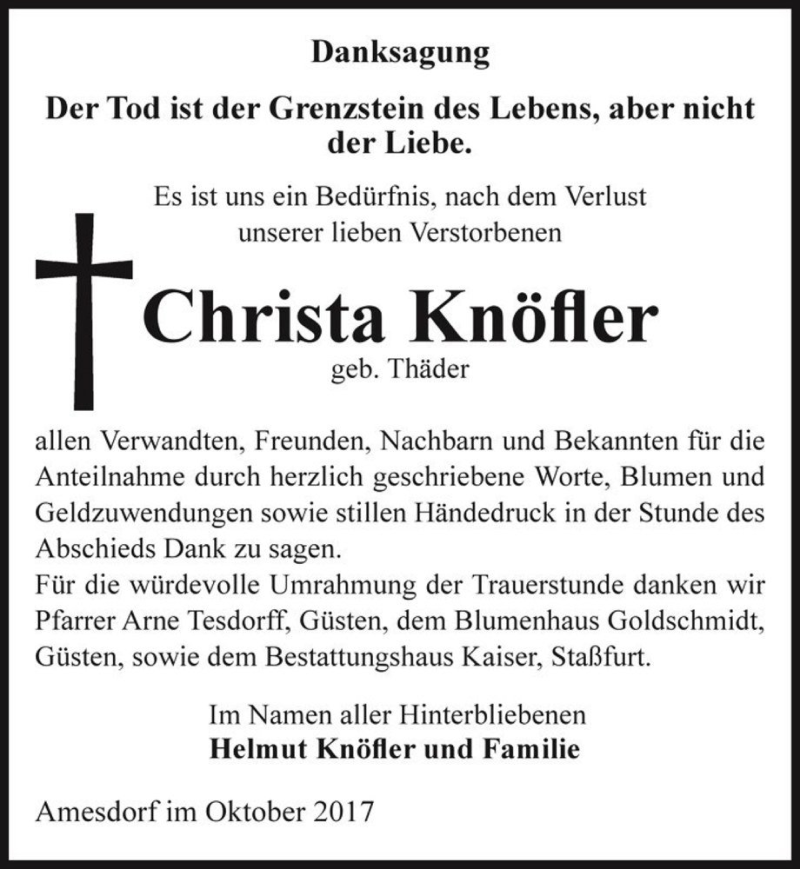 Danksagung

Der Tod ist der Grenzstein des Lebens, aber nicht der Liebe.

Es ist uns ein Bedürfnis, nach dem Verlust unserer lieben Verstorbenen

Christa Knöfler

geb. Thäder

allen Verwandten, Freunden, Nachbarn und Bekannten für die Anteilnahme durch herzlich geschriebene Worte, Blumen und Geldzuwendungen sowie stillen Händedruck in der Stunde des Abschieds Dank zu sagen.
Für die würdevolle Umrahmung der Trauerstunde danken wir Pfarrer Arne Tesdorff, Güsten, dem Blumenhaus Goldschmidt, Güsten, sowie dem Bestattungshaus Kaiser, Staßfurt.

Im Namen aller Hinterbliebenen
Helmut Knöfler und Familie

Amesdorf im Oktober 2017